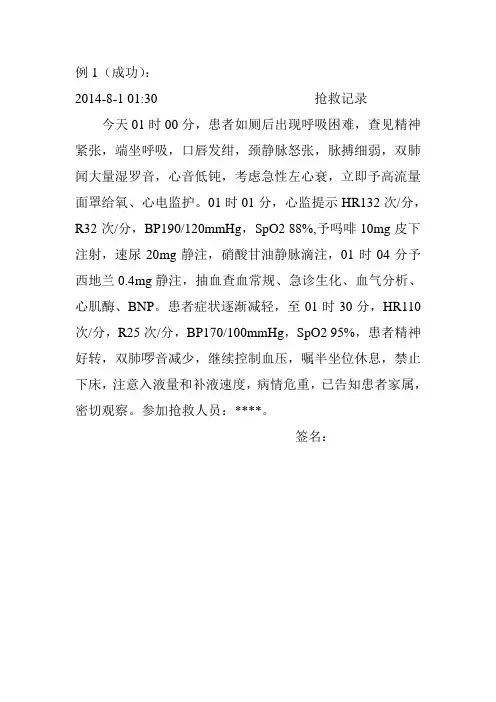 例 1（成功）：

2014-8-1 01:30　　　　　　　　抢救记录

今天 01 时 00 分，患者如厕后出现呼吸困难，查见精神紧张，端坐呼吸，口唇发绀，颈静脉怒张，脉搏细弱，双肺闻大量湿罗音，心音低钝，考虑急性左心衰，立即予高流量面罩给氧、心电监护。01 时 01 分，心监提示 HR132 次/分，R32 次/分，BP190/120mmHg，SpO2 88%,予吗啡 10mg 皮下注射，速尿 20mg 静注，硝酸甘油静脉滴注，01 时 04 分予西地兰 0.4mg 静注，抽血查血常规、急诊生化、血气分析、心肌酶、BNP。患者症状逐渐减轻，至 01 时 30 分，HR110 次/分，R25 次/分，BP170/100mmHg，SpO2 95%，患者精神好转，双肺啰音减少，继续控制血压，嘱半坐位休息，禁止下床，注意入液量和补液速度，病情危重，已告知患者家属，密切观察。参加抢救人员：****。

签名：